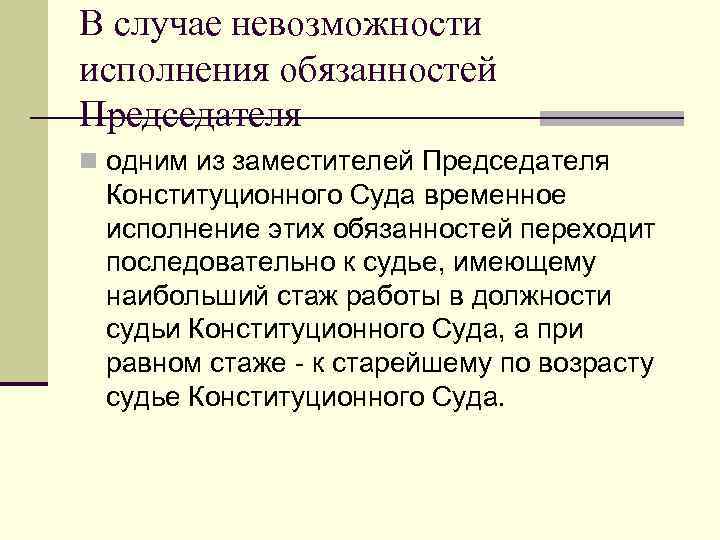 В случае невозможности исполнения обязанностей Председателя

одним из заместителей Председателя Конституционного Суда временное исполнение этих обязанностей переходит последовательно к судье, имеющему наибольший стаж работы в должности судьи Конституционного Суда, а при равном стаже - к старейшему по возрасту судье Конституционного Суда.